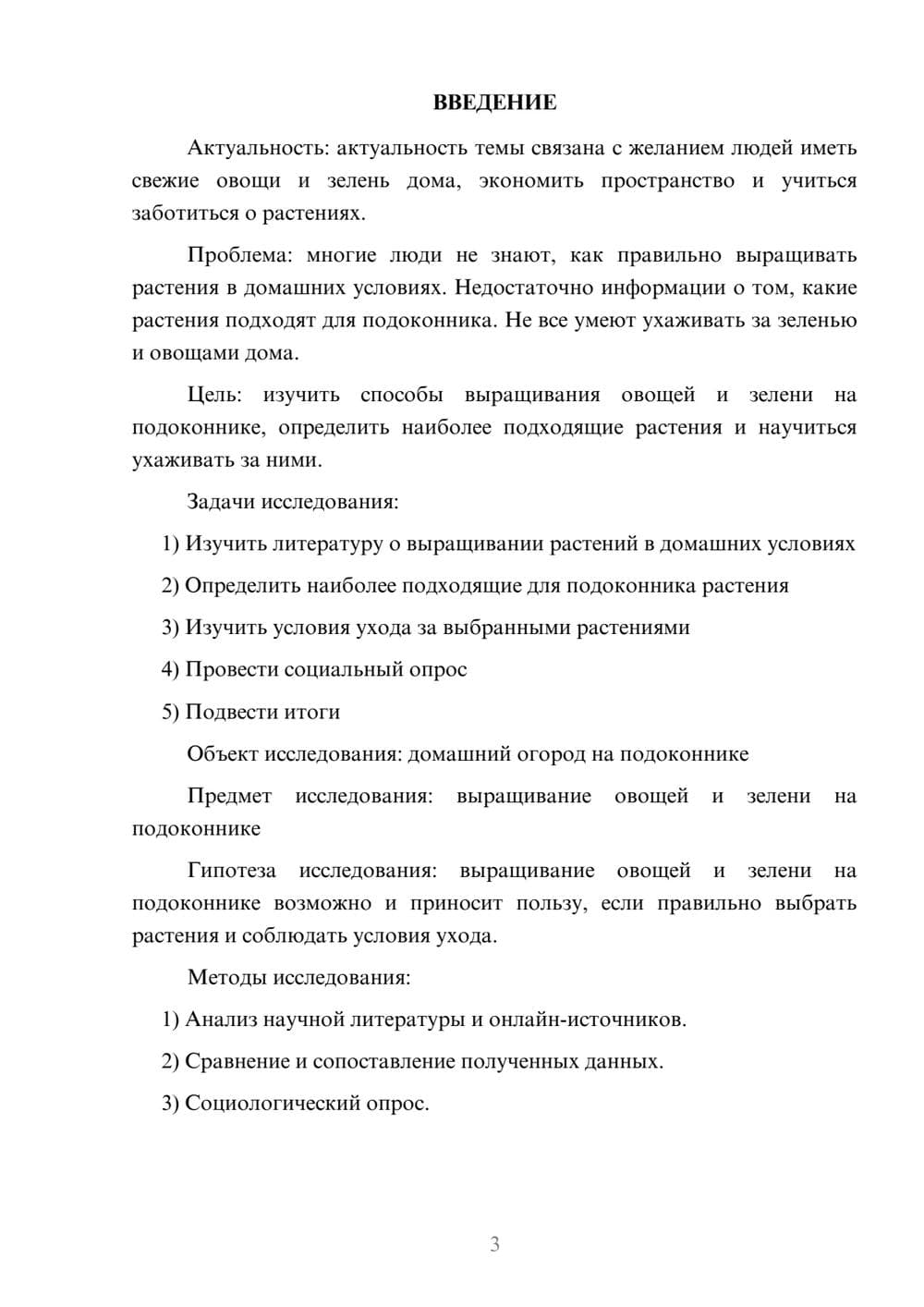 ВВЕДЕНИЕ

Актуальность: актуальность темы связана с желанием людей иметь свежие овощи и зелень дома, экономить пространство и учиться заботиться о растениях.

Проблема: многие люди не знают, как правильно выращивать растения в домашних условиях. Недостаточно информации о том, какие растения подходят для подоконника. Не все умеют ухаживать за зеленью и овощами дома.

Цель: изучить способы выращивания овощей и зелени на подоконнике, определить наиболее подходящие растения и научиться ухаживать за ними.

Задачи исследования:

1) Изучить литературу о выращивании растений в домашних условиях

2) Определить наиболее подходящие для подоконника растения

3) Изучить условия ухода за выбранными растениями

4) Провести социальный опрос

5) Подвести итоги

Объект исследования: домашний огород на подоконнике

Предмет исследования: выращивание овощей и зелени на подоконнике

Гипотеза исследования: выращивание овощей и зелени на подоконнике возможно и приносит пользу, если правильно выбрать растения и соблюдать условия ухода.

Методы исследования:

1) Анализ научной литературы и онлайн-источников.

2) Сравнение и сопоставление полученных данных.

3) Социологический опрос.

3